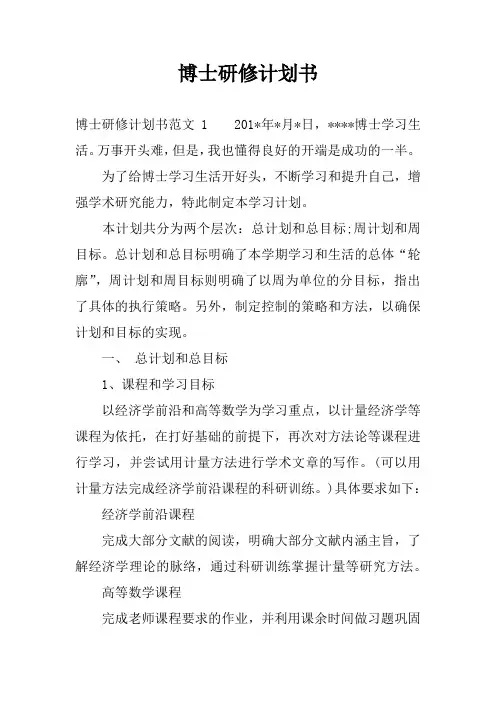 博士研修计划书

博士研修计划书范文 1　　201*年*月*日，****博士学习生活。万事开头难，但是，我也懂得良好的开端是成功的一半。

为了给博士学习生活开好头，不断学习和提升自己，增强学术研究能力，特此制定本学习计划。

本计划共分为两个层次：总计划和总目标;周计划和周目标。总计划和总目标明确了本学期学习和生活的总体“轮廓”，周计划和周目标则明确了以周为单位的分目标，指出了具体的执行策略。另外，制定控制的策略和方法，以确保计划和目标的实现。

一、　总计划和总目标

1、课程和学习目标

以经济学前沿和高等数学为学习重点，以计量经济学等课程为依托，在打好基础的前提下，再次对方法论等课程进行学习，并尝试用计量方法进行学术文章的写作。(可以用计量方法完成经济学前沿课程的科研训练。)具体要求如下：

经济学前沿课程

完成大部分文献的阅读，明确大部分文献内涵主旨，了解经济学理论的脉络，通过科研训练掌握计量等研究方法。

高等数学课程

完成老师课程要求的作业，并利用课余时间做习题巩固